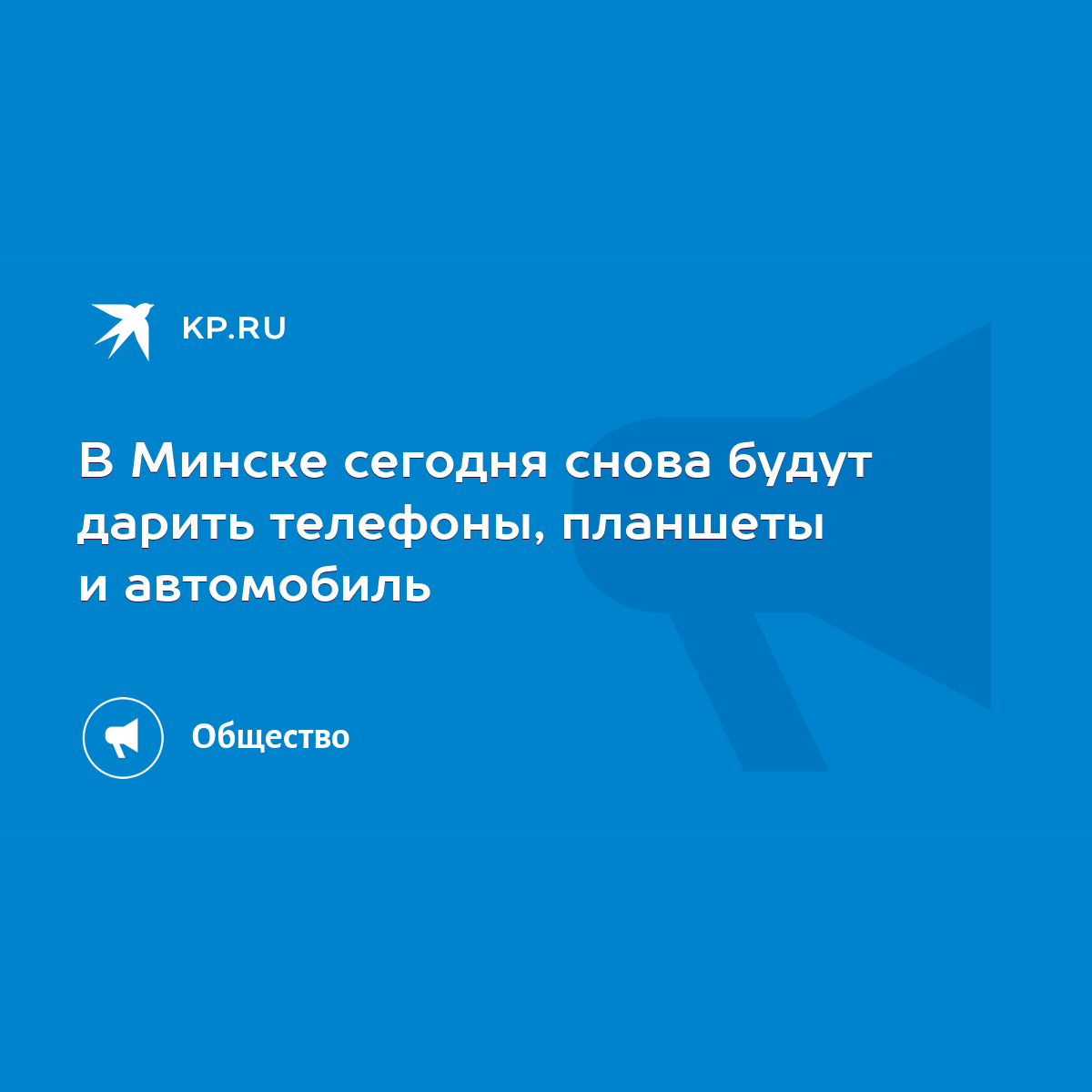 KP.RU

В Минске сегодня снова будут дарить телефоны, планшеты и автомобиль

Общество